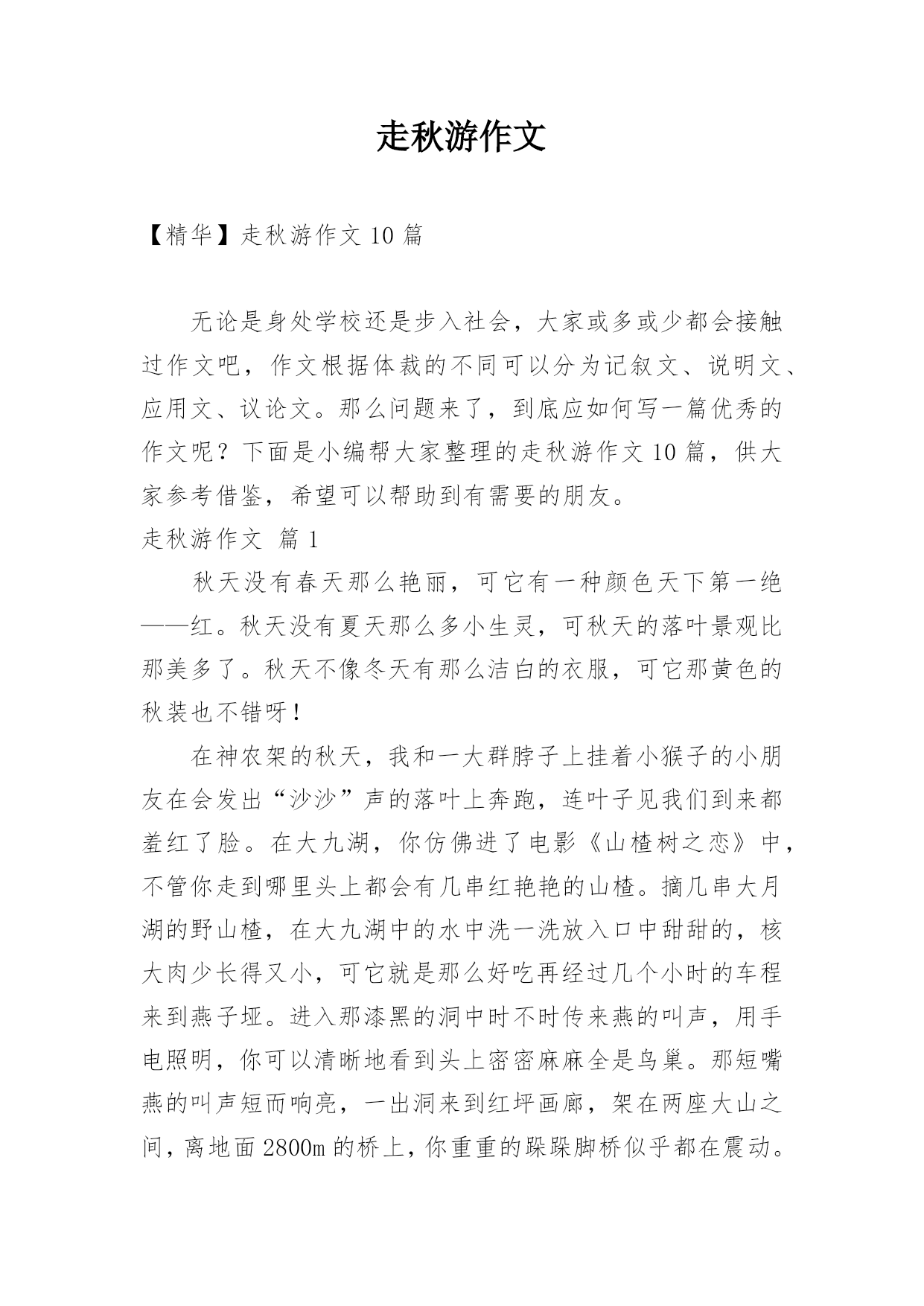 走秋游作文

【精华】走秋游作文 10 篇

无论是身处学校还是步入社会，大家或多或少都会接触过作文吧，作文根据体裁的不同可以分为记叙文、说明文、应用文、议论文。那么问题来了，到底应如何写一篇优秀的作文呢？下面是小编帮大家整理的走秋游作文 10 篇，供大家参考借鉴，希望可以帮助到有需要的朋友。

走秋游作文 篇 1

秋天没有春天那么艳丽，可它有一种颜色天下第一绝——红。秋天没有夏天那么多小生灵，可秋天的落叶景观比那美多了。秋天不像冬天有那么洁白的衣服，可它那黄色的秋装也不错呀！

在神农架的秋天，我和一大群脖子上挂着小猴子的小朋友在会发出“沙沙”声的落叶上奔跑，连叶子见我们到来都羞红了脸。在大九湖，你仿佛进了电影《山楂树之恋》中，不管你走到哪里头上都会有几串红艳艳的山楂。摘几串大月湖的野山楂，在大九湖中的水中洗一洗放入口中甜甜的，核大肉少长得又小，可它就是那么好吃再经过几个小时的车程来到燕子垭。进入那漆黑的洞中时不时传来燕的叫声，用手电照明，你可以清晰地看到头上密密麻麻全是鸟巢。那短嘴燕的叫声短而响亮，一出洞来到红坪画廊，架在两座大山之间，离地面 2800m 的桥上，你重重的跺跺脚桥似乎都在震动。